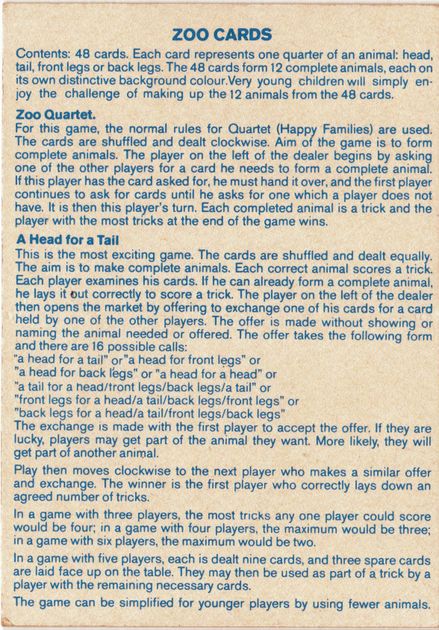 ZOO CARDS

Contents: 48 cards. Each card represents one quarter of an animal: head, tail, front legs or back legs. The 48 cards form 12 complete animals, each on its own distinctive background colour.Very young children will simply enjoy the challenge of making up the 12 animals from the 48 cards.

Zoo Quartet.
For this game, the normal rules for Quartet (Happy Families) are used. The cards are shuffled and dealt clockwise. Aim of the game is to form complete animals. The player on the left of the dealer begins by asking one of the other players for a card he needs to form a complete animal. If this player has the card asked for, he must hand it over, and the first player continues to ask for cards until he asks for one which a player does not have. It is then this player's turn. Each completed animal is a trick and the player with the most tricks at the end of the game wins.

A Head for a Tail
This is the most exciting game. The cards are shuffled and dealt equally. The aim is to make complete animals. Each correct animal scores a trick. Each player examines his cards. If he can already form a complete animal, he lays it out correctly to score a trick. The player on the left of the dealer then opens the market by offering to exchange one of his cards for a card held by one of the other players. The offer is made without showing or naming the animal needed or offered. The offer takes the following form and there are 16 possible calls:
"a head for a tail" or"a head for front legs" or
"a head for back legs" or "a head for a head" or
"a tail for a head/front legs/back legs/a tail" or
"front legs for a head/a tail/back legs/front legs" or
"back legs for a head/a tail/front legs/back legs"
The exchange is made with the first player to accept the offer. If they are lucky, players may get part of the animal they want. More likely, they will get part of another animal.

Play then moves clockwise to the next player who makes a similar offer and exchange. The winner is the first player who correctly lays down an agreed number of tricks.

In a game with three players, the most tricks any one player could score would be four; in a game with four players, the maximum would be three; in a game with six players, the maximum would be two.

In a game with five players, each is dealt nine cards, and three spare cards are laid face up on the table. They may then be used as part of a trick by a player with the remaining necessary cards.

The game can be simplified for younger players by using fewer animals.